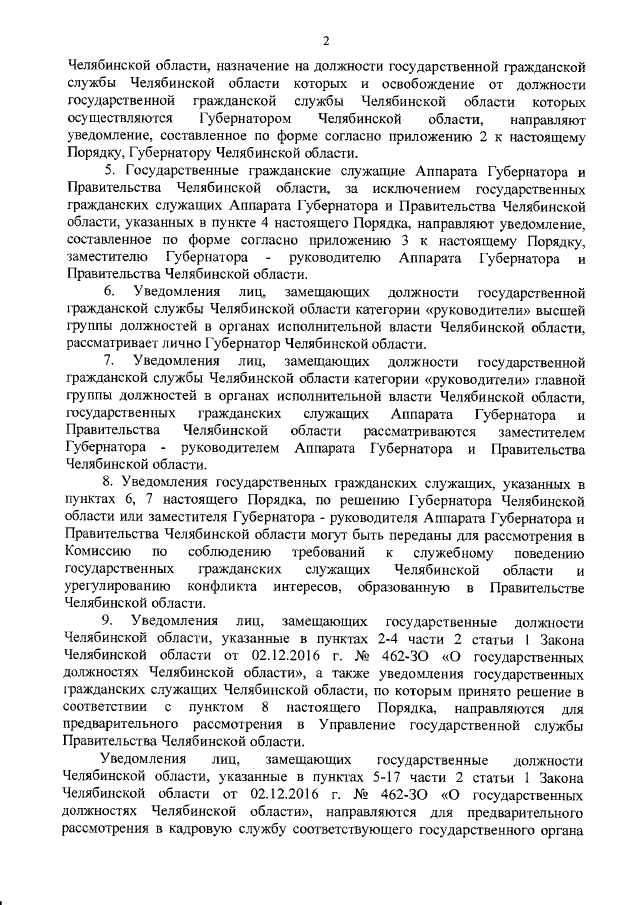 2

Челябинской области, назначение на должности государственной гражданской службы Челябинской области которых и освобождение от должности государственной гражданской службы Челябинской области которых осуществляются Губернатором Челябинской области, направляют уведомление, составленное по форме согласно приложению 2 к настоящему Порядку, Губернатору Челябинской области.

5. Государственные гражданские служащие Аппарата Губернатора и Правительства Челябинской области, за исключением государственных гражданских служащих Аппарата Губернатора и Правительства Челябинской области, указанных в пункте 4 настоящего Порядка, направляют уведомление, составленное по форме согласно приложению 3 к настоящему Порядку, заместителю Губернатора - руководителю Аппарата Губернатора и Правительства Челябинской области.

6. Уведомления лиц, замещающих должности государственной гражданской службы Челябинской области категории «руководители» высшей группы должностей в органах исполнительной власти Челябинской области, рассматривает лично Губернатор Челябинской области.

7. Уведомления лиц, замещающих должности государственной гражданской службы Челябинской области категории «руководители» главной группы должностей в органах исполнительной власти Челябинской области, государственных гражданских служащих Аппарата Губернатора и Правительства Челябинской области рассматриваются заместителем Губернатора - руководителем Аппарата Губернатора и Правительства Челябинской области.

8. Уведомления государственных гражданских служащих, указанных в пунктах 6, 7 настоящего Порядка, по решению Губернатора Челябинской области или заместителя Губернатора - руководителя Аппарата Губернатора и Правительства Челябинской области могут быть переданы для рассмотрения в Комиссию по соблюдению требований к служебному поведению государственных гражданских служащих Челябинской области и урегулированию конфликта интересов, образованную в Правительстве Челябинской области.

9. Уведомления лиц, замещающих государственные должности Челябинской области, указанные в пунктах 2-4 части 2 статьи 1 Закона Челябинской области от 02.12.2016 г. № 462-ЗО «О государственных должностях Челябинской области», а также уведомления государственных гражданских служащих Челябинской области, по которым принято решение в соответствии с пунктом 8 настоящего Порядка, направляются для предварительного рассмотрения в Управление государственной службы Правительства Челябинской области.

Уведомления лиц, замещающих государственные должности Челябинской области, указанные в пунктах 5-17 части 2 статьи 1 Закона Челябинской области от 02.12.2016 г. № 462-ЗО «О государственных должностях Челябинской области», направляются для предварительного рассмотрения в кадровую службу соответствующего государственного органа